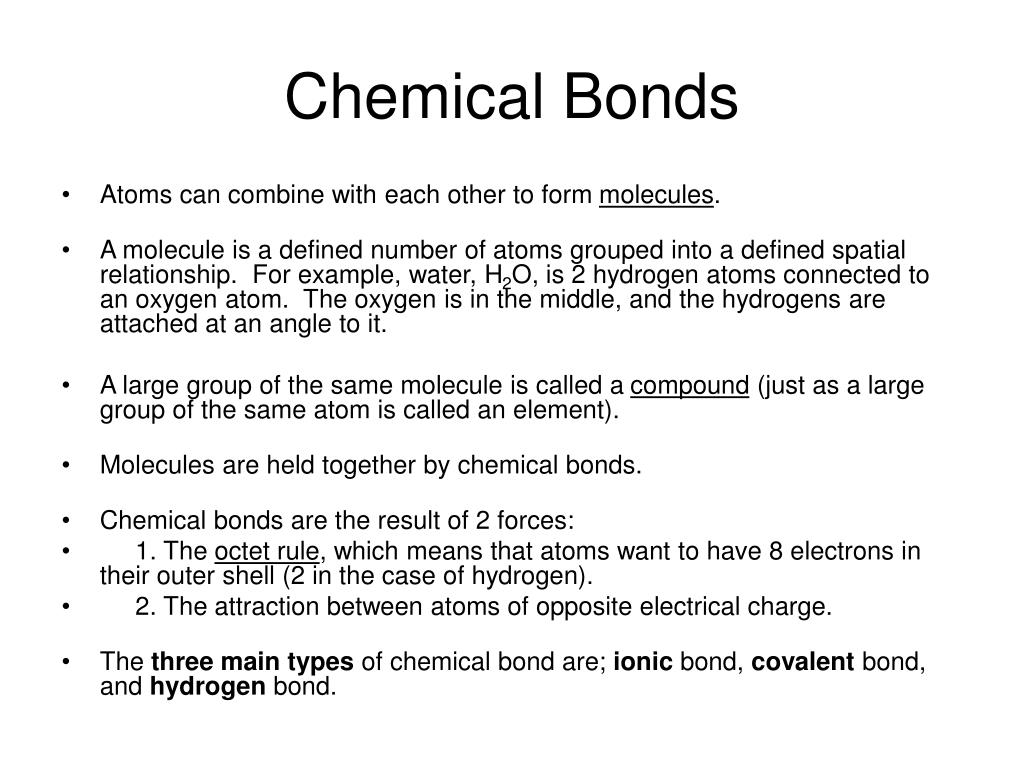 Chemical Bonds

• Atoms can combine with each other to form molecules.

• A molecule is a defined number of atoms grouped into a defined spatial relationship. For example, water, $H_2O$, is 2 hydrogen atoms connected to an oxygen atom. The oxygen is in the middle, and the hydrogens are attached at an angle to it.

• A large group of the same molecule is called a compound (just as a large group of the same atom is called an element).

• Molecules are held together by chemical bonds.

• Chemical bonds are the result of 2 forces:
• 1. The octet rule, which means that atoms want to have 8 electrons in their outer shell (2 in the case of hydrogen).
• 2. The attraction between atoms of opposite electrical charge.

• The three main types of chemical bond are; ionic bond, covalent bond, and hydrogen bond.